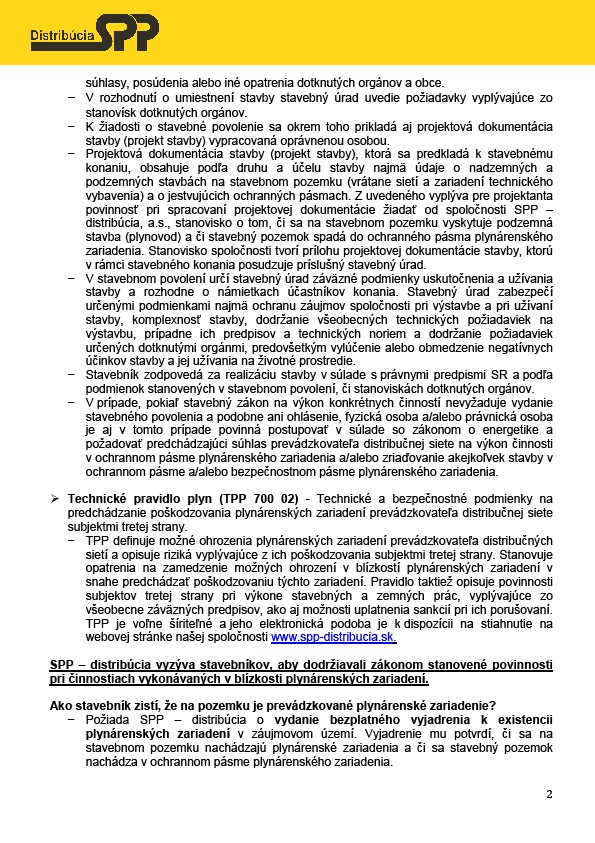 Distribúcia SPP

súhlasy, posúdenia alebo iné opatrenia dotknutých orgánov a obce.
– V rozhodnutí o umiestnení stavby stavebný úrad uvedie požiadavky vyplývajúce zo stanovísk dotknutých orgánov.
– K žiadosti o stavebné povolenie sa okrem toho prikladá aj projektová dokumentácia stavby (projekt stavby) vypracovaná oprávnenou osobou.
– Projektová dokumentácia stavby (projekt stavby), ktorá sa predkladá k stavebnému konaniu, obsahuje podľa druhu a účelu stavby najmä údaje o nadzemných a podzemných stavbách na stavebnom pozemku (vrátane sietí a zariadení technického vybavenia) a o jestvujúcich ochranných pásmach. Z uvedeného vyplýva pre projektanta povinnosť pri spracovaní projektovej dokumentácie žiadať od spoločnosti SPP – distribúcia, a.s., stanovisko o tom, či sa na stavebnom pozemku vyskytuje podzemná stavba (plynovod) a či stavebný pozemok spadá do ochranného pásma plynárenského zariadenia. Stanovisko spoločnosti tvorí prílohu projektovej dokumentácie stavby, ktorú v rámci stavebného konania posudzuje príslušný stavebný úrad.
– V stavebnom povolení určí stavebný úrad záväzné podmienky uskutočnenia a užívania stavby a rozhodne o námietkach účastníkov konania. Stavebný úrad zabezpečí určenými podmienkami najmä ochranu záujmov spoločnosti pri výstavbe a pri užívaní stavby, komplexnosť stavby, dodržanie všeobecných technických požiadaviek na výstavbu, prípadne ich predpisov a technických noriem a dodržanie požiadaviek určených dotknutými orgánmi, predovšetkým vylúčenie alebo obmedzenie negatívnych účinkov stavby a jej užívania na životné prostredie.
– Stavebník zodpovedá za realizáciu stavby v súlade s právnymi predpismi SR a podľa podmienok stanovených v stavebnom povolení, či stanoviskách dotknutých orgánov.
– V prípade, pokiaľ stavebný zákon na výkon konkrétnych činností nevyžaduje vydanie stavebného povolenia a podobne ani ohlásenie, fyzická osoba a/alebo právnická osoba je aj v tomto prípade povinná postupovať v súlade so zákonom o energetike a požadovať predchádzajúci súhlas prevádzkovateľa distribučnej siete na výkon činnosti v ochrannom pásme plynárenského zariadenia a/alebo zriaďovanie akejkoľvek stavby v ochrannom pásme a/alebo bezpečnostnom pásme plynárenského zariadenia.

➢ Technické pravidlo plyn (TPP 700 02) - Technické a bezpečnostné podmienky na predchádzanie poškodzovania plynárenských zariadení prevádzkovateľa distribučnej siete subjektmi tretej strany.
– TPP definuje možné ohrozenia plynárenských zariadení prevádzkovateľa distribučných sietí a opisuje riziká vyplývajúce z ich poškodzovania subjektmi tretej strany. Stanovuje opatrenia na zamedzenie možných ohrození v blízkosti plynárenských zariadení v snahe predchádzať poškodzovaniu týchto zariadení. Pravidlo taktiež opisuje povinnosti subjektov tretej strany pri výkone stavebných a zemných prác, vyplývajúce zo všeobecne záväzných predpisov, ako aj možnosti uplatnenia sankcií pri ich porušovaní. TPP je voľne šíriteľné a jeho elektronická podoba je k dispozícii na stiahnutie na webovej stránke našej spoločnosti www.spp-distribucia.sk.

SPP – distribúcia vyzýva stavebníkov, aby dodržiavali zákonom stanovené povinnosti pri činnostiach vykonávaných v blízkosti plynárenských zariadení.

Ako stavebník zistí, že na pozemku je prevádzkované plynárenské zariadenie?
– Požiada SPP – distribúcia o vydanie bezplatného vyjadrenia k existencii plynárenských zariadení v záujmovom území. Vyjadrenie mu potvrdí, či sa na stavebnom pozemku nachádzajú plynárenské zariadenia a či sa stavebný pozemok nachádza v ochrannom pásme plynárenského zariadenia.

2